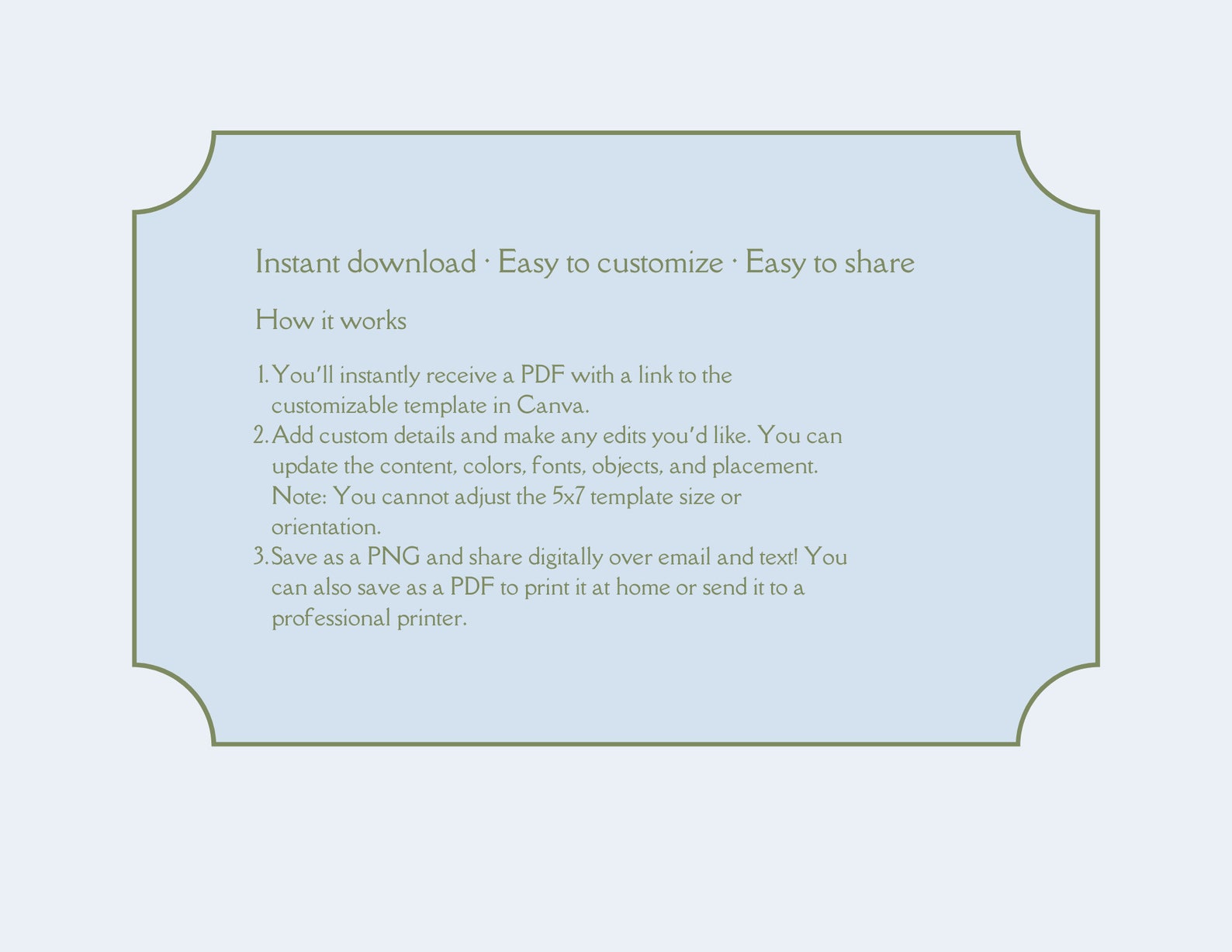 Instant download · Easy to customize · Easy to share

How it works

1. You'll instantly receive a PDF with a link to the customizable template in Canva.
2. Add custom details and make any edits you'd like. You can update the content, colors, fonts, objects, and placement. Note: You cannot adjust the 5x7 template size or orientation.
3. Save as a PNG and share digitally over email and text! You can also save as a PDF to print it at home or send it to a professional printer.